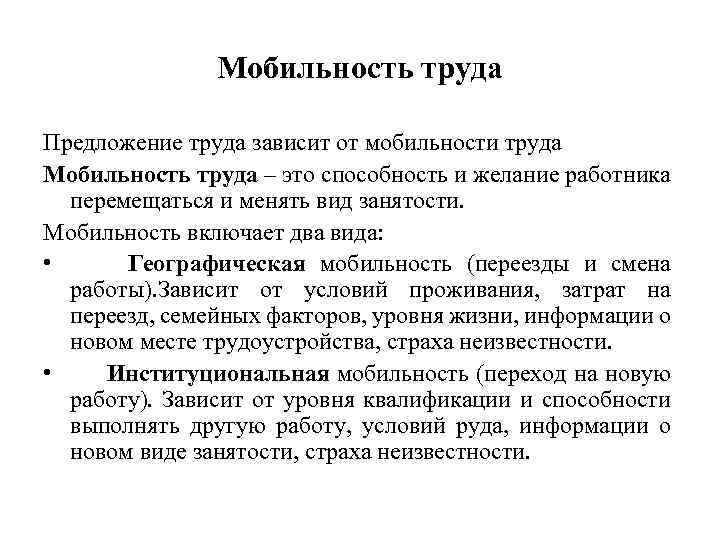 Мобильность труда

Предложение труда зависит от мобильности труда

Мобильность труда – это способность и желание работника перемещаться и менять вид занятости.

Мобильность включает два вида:

• Географическая мобильность (переезды и смена работы).Зависит от условий проживания, затрат на переезд, семейных факторов, уровня жизни, информации о новом месте трудоустройства, страха неизвестности.

• Институциональная мобильность (переход на новую работу). Зависит от уровня квалификации и способности выполнять другую работу, условий руда, информации о новом виде занятости, страха неизвестности.